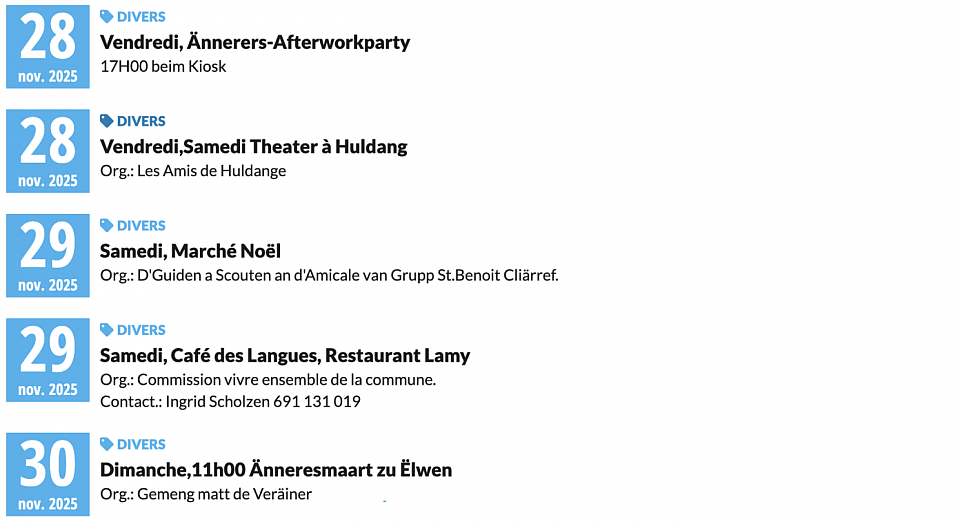 28
nov. 2025

DIVERS

Vendredi, Ännerers-Afterworkparty

17H00 beim Kiosk

28
nov. 2025

DIVERS

Vendredi,Samedi Theater à Huldang

Org.: Les Amis de Huldange

29
nov. 2025

DIVERS

Samedi, Marché Noël

Org.: D'Guiden a Scouten an d'Amicale van Grupp St.Benoit Cliärref.

29
nov. 2025

DIVERS

Samedi, Café des Langues, Restaurant Lamy

Org.: Commission vivre ensemble de la commune.
Contact.: Ingrid Scholzen 691 131 019

30
nov. 2025

DIVERS

Dimanche,11h00 Änneresmaart zu Ëlwen

Org.: Gemeng matt de Veräiner